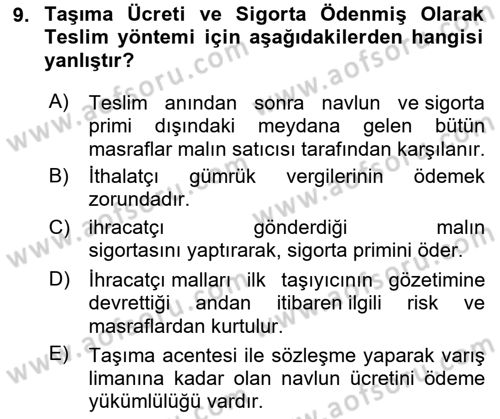 9. Taşıma Ücreti ve Sigorta Ödenmiş Olarak Teslim yöntemi için aşağıdakilerden hangisi yanlıştır?

A) Teslim anından sonra navlun ve sigorta primi dışındaki meydana gelen bütün masraflar malın satıcısı tarafından karşılanır.

B) İthalatçı gümrük vergilerinin ödemek zorundadır.

C) ihracatçı gönderdiği malın sigortasını yaptırarak, sigorta primini öder.

D) İhracatçı malları ilk taşıyıcının gözetimine devrettiği andan itibaren ilgili risk ve masraflardan kurtulur.

E) Taşıma acentesi ile sözleşme yaparak varış limanına kadar olan navlun ücretini ödeme yükümlülüğü vardır.

www.aofsoru.com